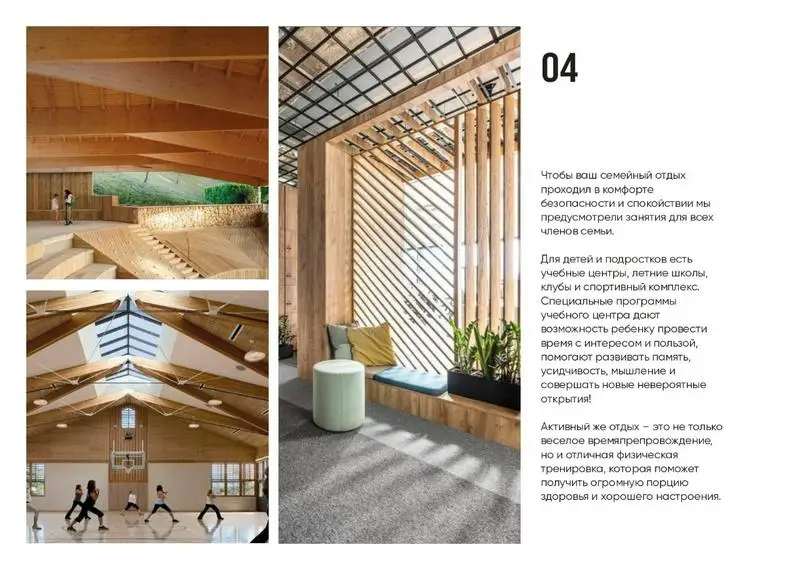 04

Чтобы ваш семейный отдых проходил в комфорте безопасности и спокойствии мы предусмотрели занятия для всех членов семьи.

Для детей и подростков есть учебные центры, летние школы, клубы и спортивный комплекс. Специальные программы учебного центра дают возможность ребенку провести время с интересом и пользой, помогают развивать память, усидчивость, мышление и совершать новые невероятные открытия!

Активный же отдых – это не только веселое времяпрепровождение, но и отличная физическая тренировка, которая поможет получить огромную порцию здоровья и хорошего настроения.